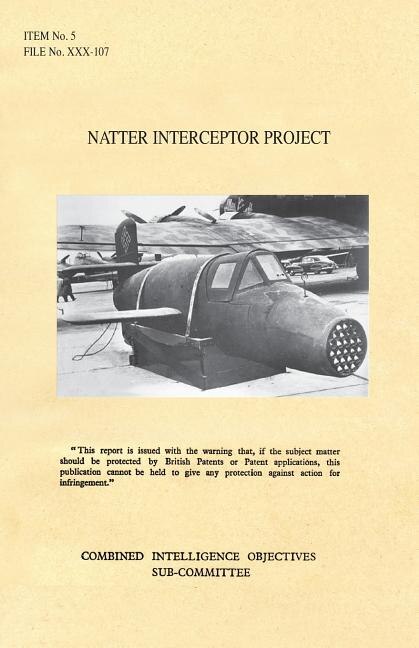 ITEM No. 5
FILE No. XXX-107

NATTER INTERCEPTOR PROJECT

"This report is issued with the warning that, if the subject matter should be protected by British Patents or Patent applications, this publication cannot be held to give any protection against action for infringement."

COMBINED INTELLIGENCE OBJECTIVES
SUB-COMMITTEE